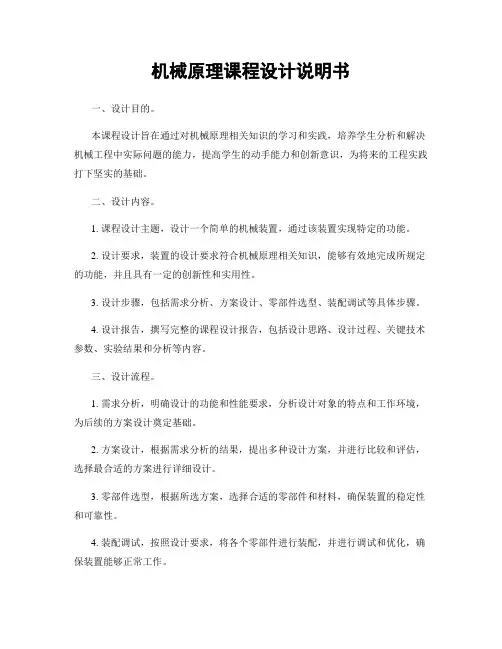 机械原理课程设计说明书

一、设计目的。

本课程设计旨在通过对机械原理相关知识的学习和实践，培养学生分析和解决机械工程中实际问题的能力，提高学生的动手能力和创新意识，为将来的工程实践打下坚实的基础。

二、设计内容。

1. 课程设计主题，设计一个简单的机械装置，通过该装置实现特定的功能。

2. 设计要求，装置的设计要求符合机械原理相关知识，能够有效地完成所规定的功能，并且具有一定的创新性和实用性。

3. 设计步骤，包括需求分析、方案设计、零部件选型、装配调试等具体步骤。

4. 设计报告，撰写完整的课程设计报告，包括设计思路、设计过程、关键技术参数、实验结果和分析等内容。

三、设计流程。

1. 需求分析，明确设计的功能和性能要求，分析设计对象的特点和工作环境，为后续的方案设计奠定基础。

2. 方案设计，根据需求分析的结果，提出多种设计方案，并进行比较和评估，选择最合适的方案进行详细设计。

3. 零部件选型，根据所选方案，选择合适的零部件和材料，确保装置的稳定性和可靠性。

4. 装配调试，按照设计要求，将各个零部件进行装配，并进行调试和优化，确保装置能够正常工作。